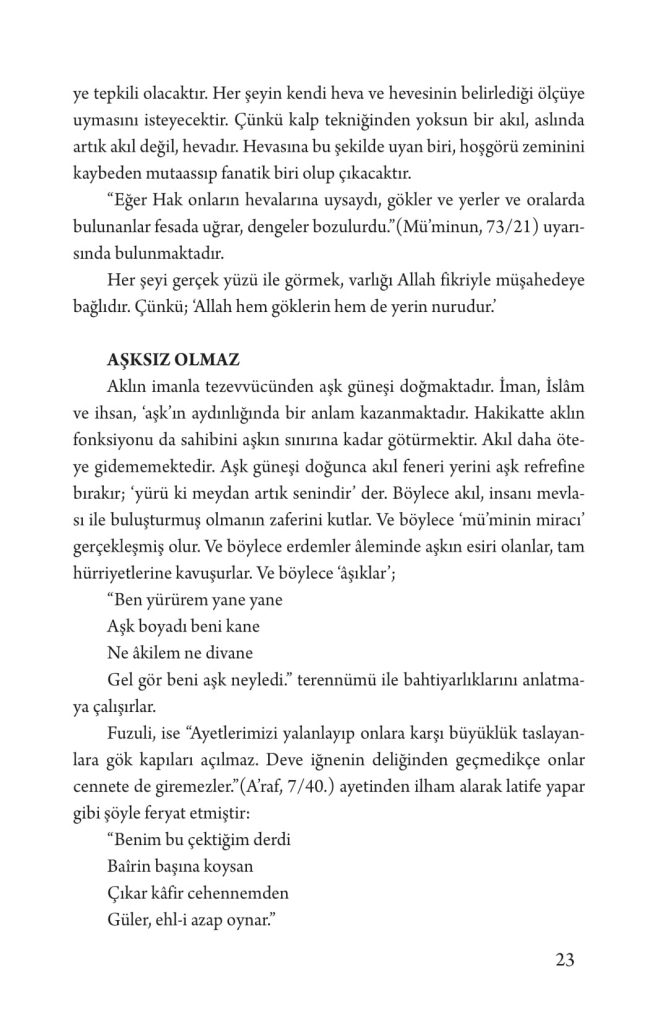 ye tepkili olacaktır. Her şeyin kendi heva ve hevesinin belirlediği ölçüye uymasını isteyecektir. Çünkü kalp tekniğinden yoksun bir akıl, aslında artık akıl değil, hevadır. Hevasına bu şekilde uyan biri, hoşgörü zeminini kaybeden mutaassıp fanatik biri olup çıkacaktır.

"Eğer Hak onların hevalarına uysaydı, gökler ve yerler ve oralarda bulunanlar fesada uğrar, dengeler bozulurdu."(Mü'minun, 73/21) uyarısında bulunmaktadır.

Her şeyi gerçek yüzü ile görmek, varlığı Allah fikriyle müşahedeye bağlıdır. Çünkü; 'Allah hem göklerin hem de yerin nurudur.'

AŞKSIZ OLMAZ

Aklın imanla tezevvücünden aşk güneşi doğmaktadır. İman, İslâm ve ihsan, 'aşk'ın aydınlığında bir anlam kazanmaktadır. Hakikatte aklın fonksiyonu da sahibini aşkın sınırına kadar götürmektir. Akıl daha öteye gidememektedir. Aşk güneşi doğunca akıl feneri yerini aşk refrefine bırakır; 'yürü ki meydan artık senindir' der. Böylece akıl, insanı mevlası ile buluşturmuş olmanın zaferini kutlar. Ve böylece 'mü'minin miracı' gerçekleşmiş olur. Ve böylece erdemler âleminde aşkın esiri olanlar, tam hürriyetlerine kavuşurlar. Ve böylece 'âşıklar';

"Ben yürürem yane yane
Aşk boyadı beni kane
Ne âkilem ne divane
Gel gör beni aşk neyledi." terennümü ile bahtiyarlıklarını anlatmaya çalışırlar.

Fuzuli, ise "Ayetlerimizi yalanlayıp onlara karşı büyüklük taslayanlara gök kapıları açılmaz. Deve iğnenin deliğinden geçmedikçe onlar cennete de giremezler."(A'raf, 7/40.) ayetinden ilham alarak latife yapar gibi şöyle feryat etmiştir:

"Benim bu çektiğim derdi
Baîrin başına koysan
Çıkar kâfir cehennemden
Güler, ehl-i azap oynar."

23